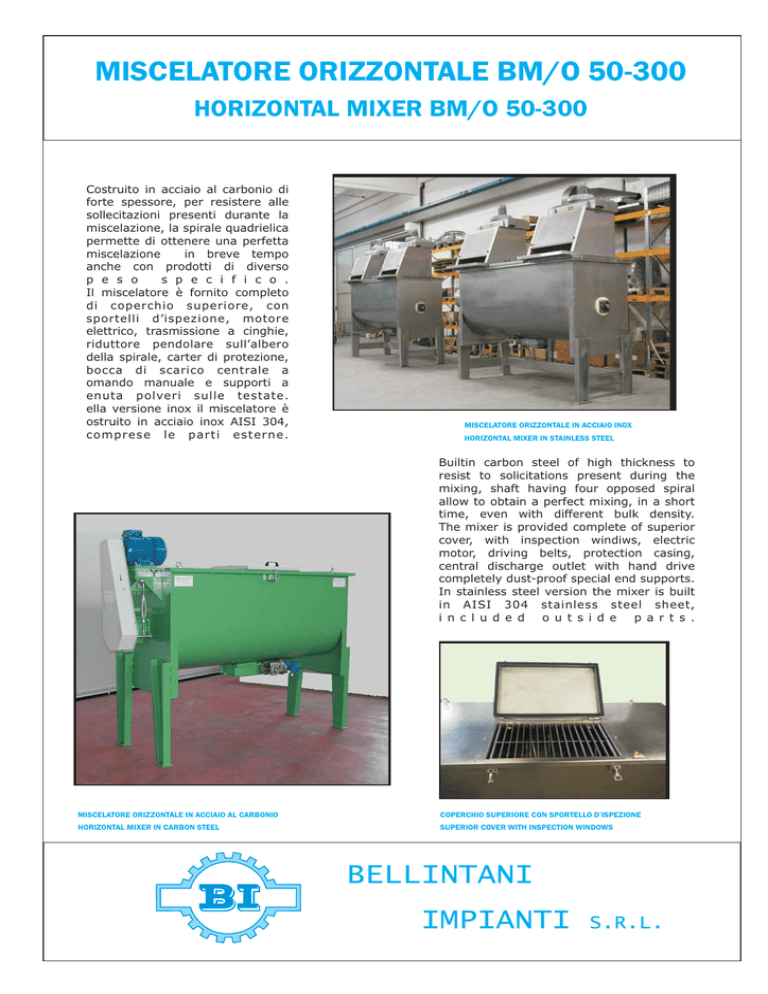 MISCELATORE ORIZZONTALE BM/O 50-300

HORIZONTAL MIXER BM/O 50-300

Costruito in acciaio al carbonio di forte spessore, per resistere alle sollecitazioni presenti durante la miscelazione, la spirale quadrielica permette di ottenere una perfetta miscelazione in breve tempo anche con prodotti di diverso peso specifico.
Il miscelatore è fornito completo di coperchio superiore, con sportelli d'ispezione, motore elettrico, trasmissione a cinghie, riduttore pendolare sull'albero della spirale, carter di protezione, bocca di scarico centrale a omando manuale e supporti a enuta polveri sulle testate. ella versione inox il miscelatore è ostruito in acciaio inox AISI 304, comprese le parti esterne.

MISCELATORE ORIZZONTALE IN ACCIAIO INOX
HORIZONTAL MIXER IN STAINLESS STEEL

Builtin carbon steel of high thickness to resist to solicitations present during the mixing, shaft having four opposed spiral allow to obtain a perfect mixing, in a short time, even with different bulk density. The mixer is provided complete of superior cover, with inspection windiws, electric motor, driving belts, protection casing, central discharge outlet with hand drive completely dust-proof special end supports. In stainless steel version the mixer is built in AISI 304 stainless steel sheet, included outside parts.

MISCELATORE ORIZZONTALE IN ACCIAIO AL CARBONIO
HORIZONTAL MIXER IN CARBON STEEL

COPERCHIO SUPERIORE CON SPORTELLO D'ISPEZIONE
SUPERIOR COVER WITH INSPECTION WINDOWS

BI

BELLINTANI
IMPIANTI S.R.L.